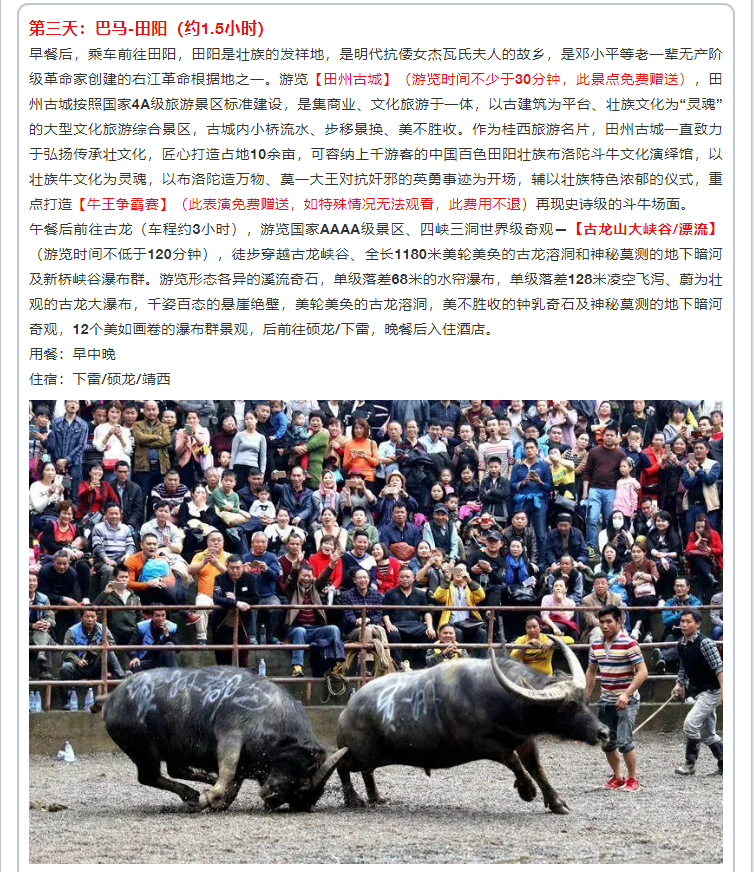 第三天：巴马-田阳（约1.5小时）

早餐后，乘车前往田阳，田阳是壮族的发祥地，是明代抗倭女杰瓦氏夫人的故乡，是邓小平等老一辈无产阶级革命家创建的右江革命根据地之一。游览【田州古城】（游览时间不少于30分钟，此景点免费赠送），田州古城按照国家4A级旅游景区标准建设，是集商业、文化旅游于一体，以古建筑为平台、壮族文化为“灵魂”的大型文化旅游综合景区，古城内小桥流水、步移景换、美不胜收。作为桂西旅游名片，田州古城一直致力于弘扬传承壮文化，匠心打造占地10余亩，可容纳上千游客的中国百色田阳壮族布洛陀斗牛文化演绎馆，以壮族牛文化为灵魂，以布洛陀造万物、莫一大王对抗奸邪的英勇事迹为开场，辅以壮族特色浓郁的仪式，重点打造【牛王争霸赛】（此表演免费赠送，如特殊情况无法观看，此费用不退）再现史诗级的斗牛场面。

午餐后前往古龙（车程约3小时），游览国家AAAA级景区、四峡三洞世界级奇观—【古龙山大峡谷/漂流】（游览时间不低于120分钟），徒步穿越古龙峡谷、全长1180米美轮美奂的古龙溶洞和神秘莫测的地下暗河及新桥峡谷瀑布群。游览形态各异的溪流奇石，单级落差68米的水帘瀑布，单级落差128米凌空飞泻、蔚为壮观的古龙大瀑布，千姿百态的悬崖绝壁，美轮美奂的古龙溶洞，美不胜收的钟乳奇石及神秘莫测的地下暗河奇观，12个美如画卷的瀑布群景观，后前往硕龙/下雷，晚餐后入住酒店。

用餐：早中晚

住宿：下雷/硕龙/靖西